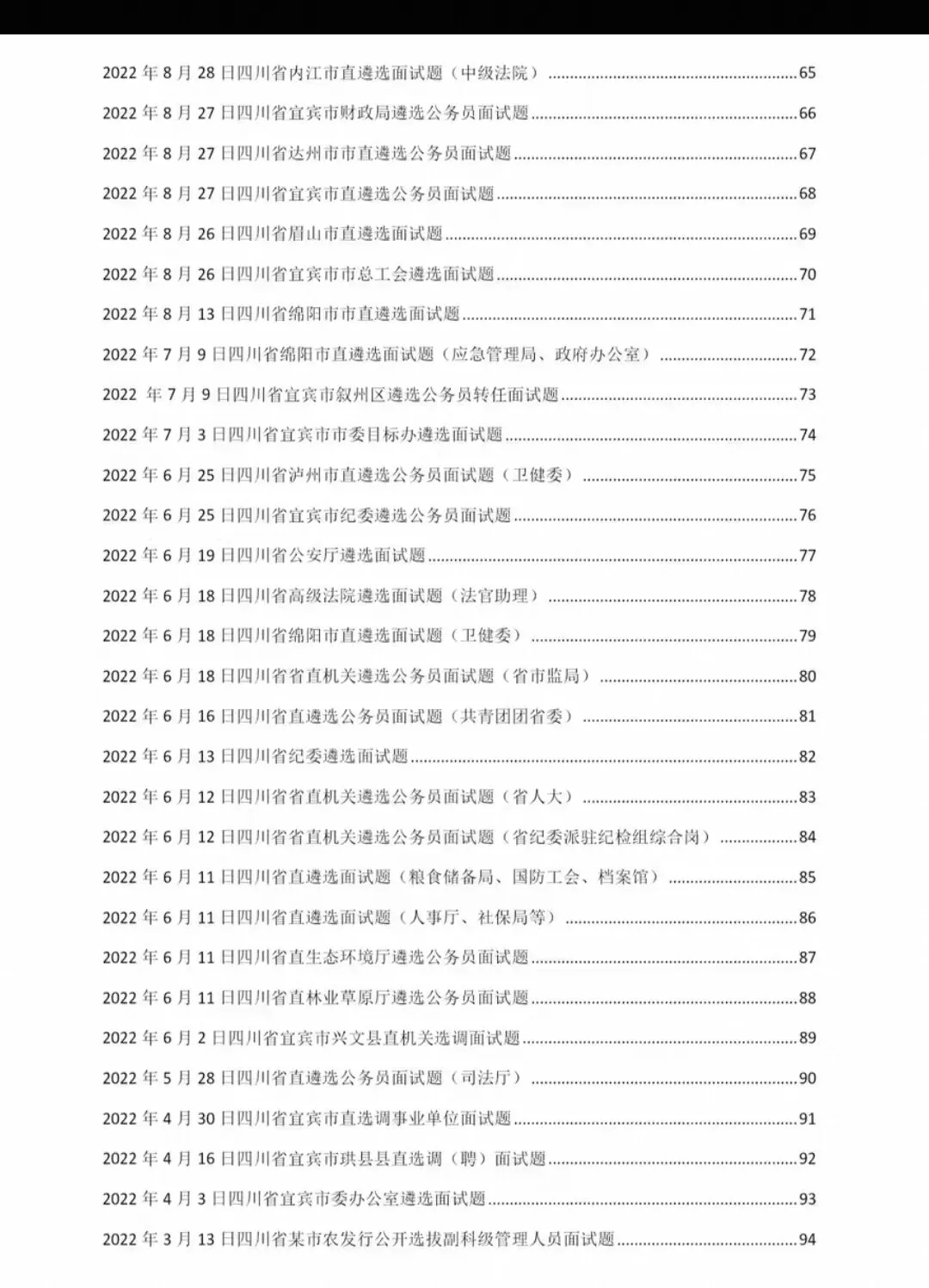 2022 年 8 月 28 日四川省内江市直遴选面试题（中级法院）......65

2022 年 8 月 27 日四川省宜宾市财政局遴选公务员面试题......66

2022 年 8 月 27 日四川省达州市市直遴选公务员面试题......67

2022 年 8 月 27 日四川省宜宾市直遴选公务员面试题......68

2022 年 8 月 26 日四川省眉山市直遴选面试题......69

2022 年 8 月 26 日四川省宜宾市市总工会遴选面试题......70

2022 年 8 月 13 日四川省绵阳市市直遴选面试题......71

2022 年 7 月 9 日四川省绵阳市直遴选面试题（应急管理局、政府办公室）......72

2022 年 7 月 9 日四川省宜宾市叙州区遴选公务员转任面试题......73

2022 年 7 月 3 日四川省宜宾市市委目标办遴选面试题......74

2022 年 6 月 25 日四川省泸州市直遴选公务员面试题（卫健委）......75

2022 年 6 月 25 日四川省宜宾市纪委遴选公务员面试题......76

2022 年 6 月 19 日四川省公安厅遴选面试题......77

2022 年 6 月 18 日四川省高级法院遴选面试题（法官助理）......78

2022 年 6 月 18 日四川省绵阳市直遴选面试题（卫健委）......79

2022 年 6 月 18 日四川省省直机关遴选公务员面试题（省市监局）......80

2022 年 6 月 16 日四川省直遴选公务员面试题（共青团团省委）......81

2022 年 6 月 13 日四川省纪委遴选面试题......82

2022 年 6 月 12 日四川省省直机关遴选公务员面试题（省人大）......83

2022 年 6 月 12 日四川省省直机关遴选公务员面试题（省纪委派驻纪检组综合岗）......84

2022 年 6 月 11 日四川省直遴选面试题（粮食储备局、国防工会、档案馆）......85

2022 年 6 月 11 日四川省直遴选面试题（人事厅、社保局等）......86

2022 年 6 月 11 日四川省直生态环境厅遴选公务员面试题......87

2022 年 6 月 11 日四川省直林业草原厅遴选公务员面试题......88

2022 年 6 月 2 日四川省宜宾市兴文县直机关选调面试题......89

2022 年 5 月 28 日四川省直遴选公务员面试题（司法厅）......90

2022 年 4 月 30 日四川省宜宾市直选调事业单位面试题......91

2022 年 4 月 16 日四川省宜宾市珙县县直选调（聘）面试题......92

2022 年 4 月 3 日四川省宜宾市委办公室遴选面试题......93

2022 年 3 月 13 日四川省某市农发行公开选拔副科级管理人员面试题......94